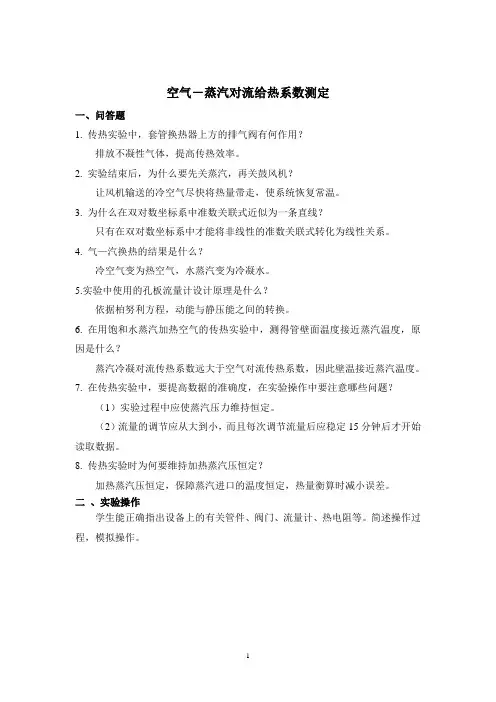 空气－蒸汽对流给热系数测定

一、问答题

1. 传热实验中，套管换热器上方的排气阀有何作用？

排放不凝性气体，提高传热效率。

2. 实验结束后，为什么要先关蒸汽，再关鼓风机？

让风机输送的冷空气尽快将热量带走，使系统恢复常温。

3. 为什么在双对数坐标系中准数关联式近似为一条直线？

只有在双对数坐标系中才能将非线性的准数关联式转化为线性关系。

4. 气—汽换热的结果是什么？

冷空气变为热空气、水蒸汽变为冷凝水。

5.实验中使用的孔板流量计设计原理是什么？

依据柏努利方程，动能与静压能之间的转换。

6. 在用饱和水蒸汽加热空气的传热实验中，测得管壁面温度接近蒸汽温度，原因是什么？

蒸汽冷凝对流传热系数远大于空气对流传热系数，因此壁温接近蒸汽温度。

7. 在传热实验中，要提高数据的准确度，在实验操作中要注意哪些问题？

（1）实验过程中应使蒸汽压力维持恒定。

（2）流量的调节应从大到小，而且每次调节流量后应稳定 15 分钟后才开始读取数据。

8. 传热实验时为何要维持加热蒸汽压恒定？

加热蒸汽压恒定，保障蒸汽进口的温度恒定，热量衡算时减小误差。

二 、实验操作

学生能正确指出设备上的有关管件、阀门、流量计、热电阻等。简述操作过程，模拟操作。

1